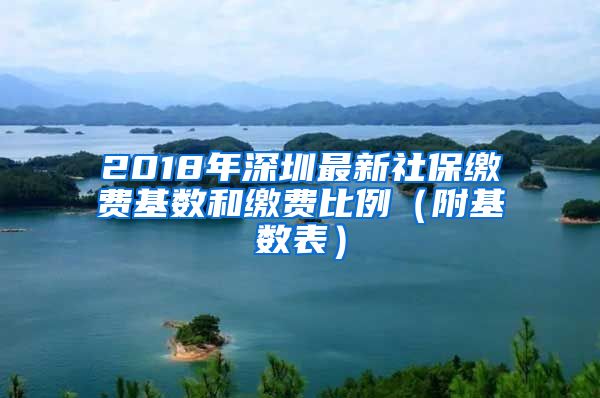 2018年深圳最新社保缴费基数和缴费比例（附基数表）